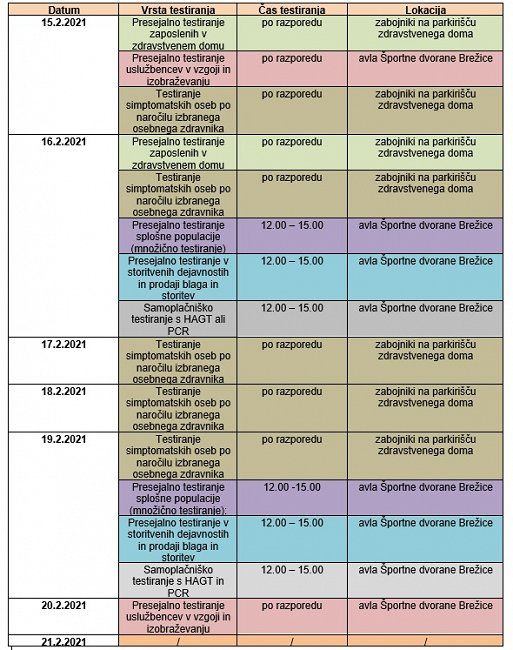 | Datum | Vrsta testiranja | Čas testiranja | Lokacija |
|---|---|---|---|
| 15.2.2021 | Presejalno testiranje zaposlenih v zdravstvenem domu | po razporedu | zabojniki na parkirišču zdravstvenega doma |
| | Presejalno testiranje uslužbencev v vzgoji in izobraževanju | po razporedu | avla Športne dvorane Brežice |
| | Testiranje simptomatskih oseb po naročilu izbranega osebnega zdravnika | po razporedu | zabojniki na parkirišču zdravstvenega doma |
| 16.2.2021 | Presejalno testiranje zaposlenih v zdravstvenem domu | po razporedu | zabojniki na parkirišču zdravstvenega doma |
| | Testiranje simptomatskih oseb po naročilu izbranega osebnega zdravnika | po razporedu | zabojniki na parkirišču zdravstvenega doma |
| | Presejalno testiranje splošne populacije (množično testiranje) | 12.00 – 15.00 | avla Športne dvorane Brežice |
| | Presejalno testiranje v storitvenih dejavnostih in prodaji blaga in storitev | 12.00 – 15.00 | avla Športne dvorane Brežice |
| | Samoplačniško testiranje s HAGT ali PCR | 12.00 – 15.00 | avla Športne dvorane Brežice |
| 17.2.2021 | Testiranje simptomatskih oseb po naročilu izbranega osebnega zdravnika | po razporedu | zabojniki na parkirišču zdravstvenega doma |
| 18.2.2021 | Testiranje simptomatskih oseb po naročilu izbranega osebnega zdravnika | po razporedu | zabojniki na parkirišču zdravstvenega doma |
| 19.2.2021 | Testiranje simptomatskih oseb po naročilu izbranega osebnega zdravnika | po razporedu | zabojniki na parkirišču zdravstvenega doma |
| | Presejalno testiranje splošne populacije (množično testiranje): | 12.00 -15.00 | avla Športne dvorane Brežice |
| | Presejalno testiranje v storitvenih dejavnostih in prodaji blaga in storitev | 12.00 – 15.00 | avla Športne dvorane Brežice |
| | Samoplačniško testiranje s HAGT in PCR | 12.00 – 15.00 | avla Športne dvorane Brežice |
| 20.2.2021 | Presejalno testiranje uslužbencev v vzgoji in izobraževanju | po razporedu | avla Športne dvorane Brežice |
| 21.2.2021 | / | / | / |